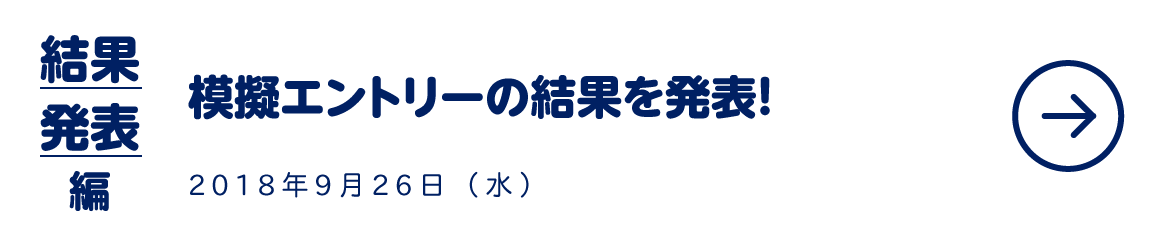 結果
発表
編

模擬エントリーの結果を発表!

2018年9月26日（水）